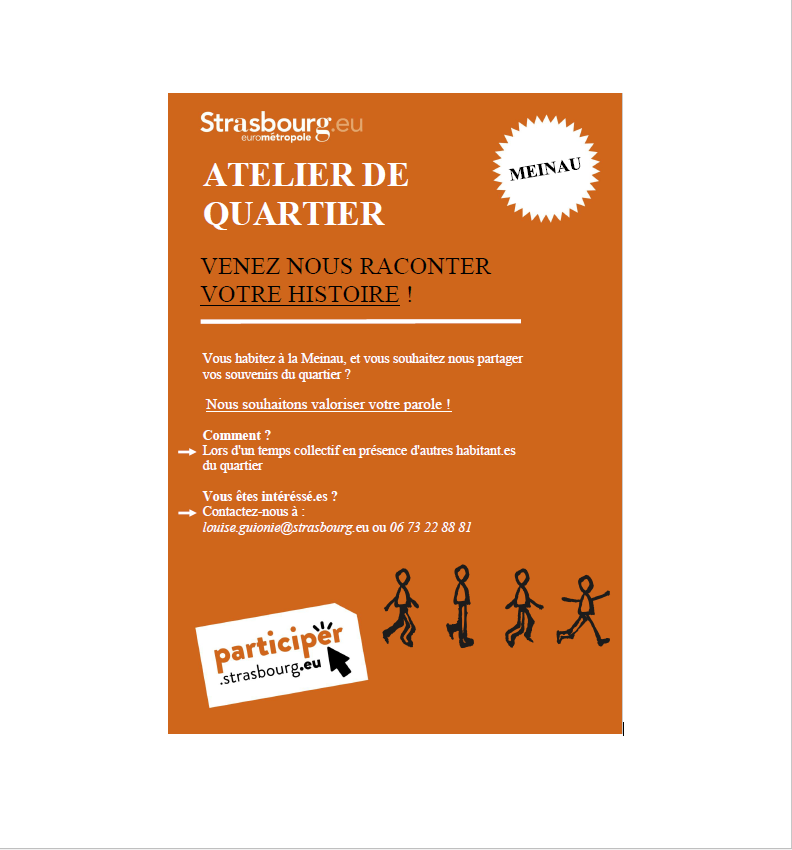 Strasbourg.eu
eurométropole

MEINAU

ATELIER DE QUARTIER

VENEZ NOUS RACONTER VOTRE HISTOIRE !

Vous habitez à la Meinau, et vous souhaitez nous partager vos souvenirs du quartier ?

Nous souhaitons valoriser votre parole !

Comment ?
Lors d'un temps collectif en présence d'autres habitant.es du quartier

Vous êtes intéréssé.es ?
Contactez-nous à :
louise.guionie@strasbourg.eu ou 06 73 22 88 81

participer
.strasbourg.eu